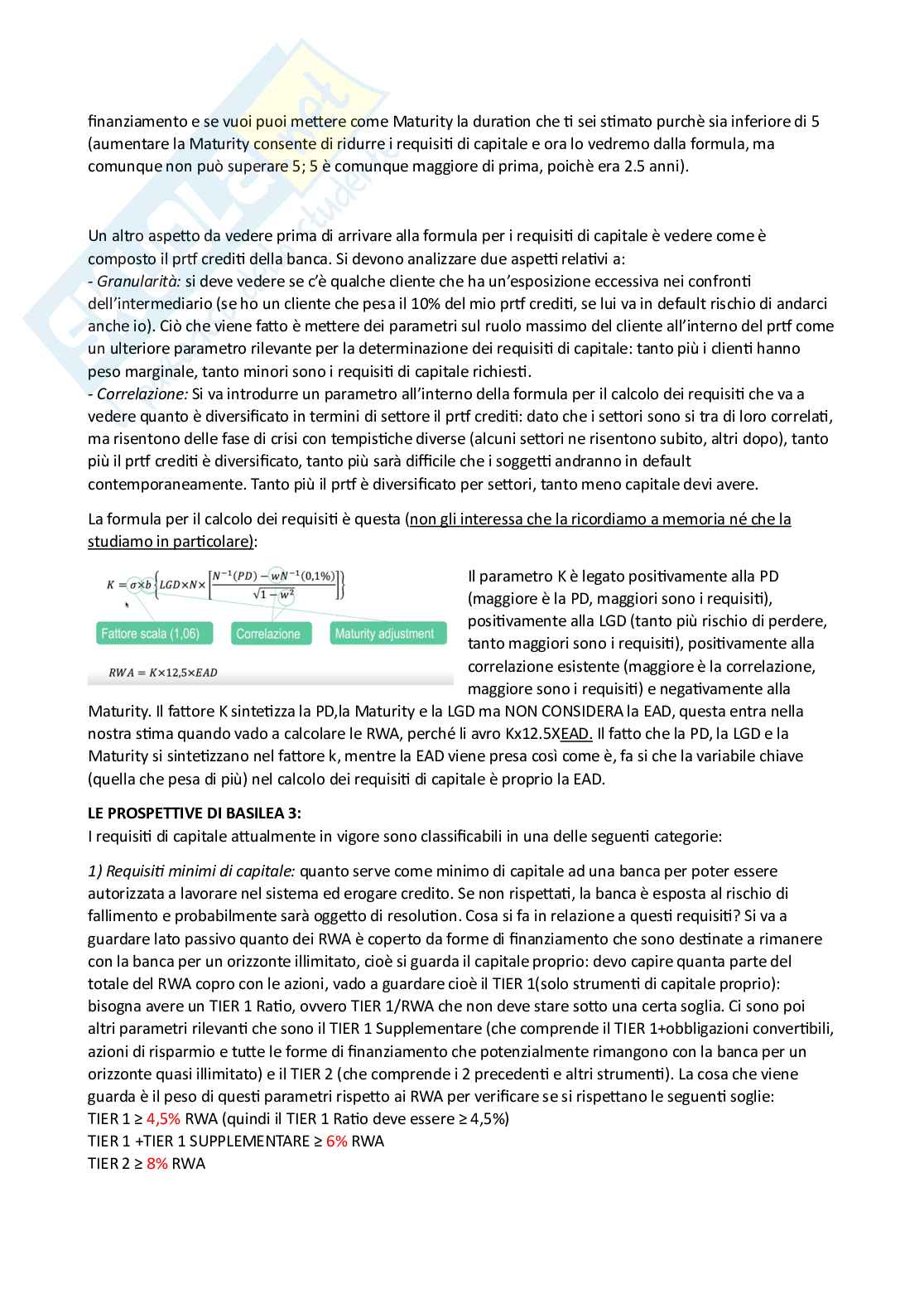 finanziamento e se vuoi puoi mettere come Maturity la duration che ti sei stimato purchè sia inferiore di 5 (aumentare la Maturity consente di ridurre i requisiti di capitale e ora lo vedremo dalla formula, ma comunque non può superare 5; 5 è comunque maggiore di prima, poichè era 2.5 anni).

Un altro aspetto da vedere prima di arrivare alla formula per i requisiti di capitale è vedere come è composto il prtf crediti della banca. Si devono analizzare due aspetti relativi a:
- Granularità: si deve vedere se c'è qualche cliente che ha un'esposizione eccessiva nei confronti dell'intermediario (se ho un cliente che pesa il 10% del mio prtf crediti, se lui va in default rischio di andarci anche io). Ciò che viene fatto è mettere dei parametri sul ruolo massimo del cliente all'interno del prtf come un ulteriore parametro rilevante per la determinazione dei requisiti di capitale: tanto più i clienti hanno peso marginale, tanto minori sono i requisiti di capitale richiesti.
- Correlazione: Si va introdurre un parametro all'interno della formula per il calcolo dei requisiti che va a vedere quanto è diversificato in termini di settore il prtf crediti: dato che i settori sono si tra di loro correlati, ma risentono delle fase di crisi con tempistiche diverse (alcuni settori ne risentono subito, altri dopo), tanto più il prtf crediti è diversificato, tanto più sarà difficile che i soggetti andranno in default contemporaneamente. Tanto più il prtf è diversificato per settori, tanto meno capitale devi avere.

La formula per il calcolo dei requisiti è questa (non gli interessa che la ricordiamo a memoria né che la studiamo in particolare):

$K = \sigma \times b \left\{ LGD \times N \times \left[ \frac{N^{-1}(PD) - wN^{-1}(0,1\%)}{\sqrt{1-w^2}} \right] \right\}$

Fattore scala (1,06)
Correlazione
Maturity adjustment

$RWA = K \times 12,5 \times EAD$

Il parametro K è legato positivamente alla PD (maggiore è la PD, maggiori sono i requisiti), positivamente alla LGD (tanto più rischio di perdere, tanto maggiori sono i requisiti), positivamente alla correlazione esistente (maggiore è la correlazione, maggiore sono i requisiti) e negativamente alla Maturity. Il fattore K sintetizza la PD,la Maturity e la LGD ma NON CONSIDERA la EAD, questa entra nella nostra stima quando vado a calcolare le RWA, perché li avro Kx12.5XEAD. Il fatto che la PD, la LGD e la Maturity si sintetizzano nel fattore k, mentre la EAD viene presa così come è, fa si che la variabile chiave (quella che pesa di più) nel calcolo dei requisiti di capitale è proprio la EAD.

LE PROSPETTIVE DI BASILEA 3:
I requisiti di capitale attualmente in vigore sono classificabili in una delle seguenti categorie:

1) Requisiti minimi di capitale: quanto serve come minimo di capitale ad una banca per poter essere autorizzata a lavorare nel sistema ed erogare credito. Se non rispettati, la banca è esposta al rischio di fallimento e probabilmente sarà oggetto di resolution. Cosa si fa in relazione a questi requisiti? Si va a guardare lato passivo quanto dei RWA è coperto da forme di finanziamento che sono destinate a rimanere con la banca per un orizzonte illimitato, cioè si guarda il capitale proprio: devo capire quanta parte del totale del RWA copro con le azioni, vado a guardare cioè il TIER 1(solo strumenti di capitale proprio): bisogna avere un TIER 1 Ratio, ovvero TIER 1/RWA che non deve stare sotto una certa soglia. Ci sono poi altri parametri rilevanti che sono il TIER 1 Supplementare (che comprende il TIER 1+obbligazioni convertibili, azioni di risparmio e tutte le forme di finanziamento che potenzialmente rimangono con la banca per un orizzonte quasi illimitato) e il TIER 2 (che comprende i 2 precedenti e altri strumenti). La cosa che viene guarda è il peso di questi parametri rispetto ai RWA per verificare se si rispettano le seguenti soglie:
TIER 1 ≥ 4,5% RWA (quindi il TIER 1 Ratio deve essere ≥ 4,5%)
TIER 1 +TIER 1 SUPPLEMENTARE ≥ 6% RWA
TIER 2 ≥ 8% RWA